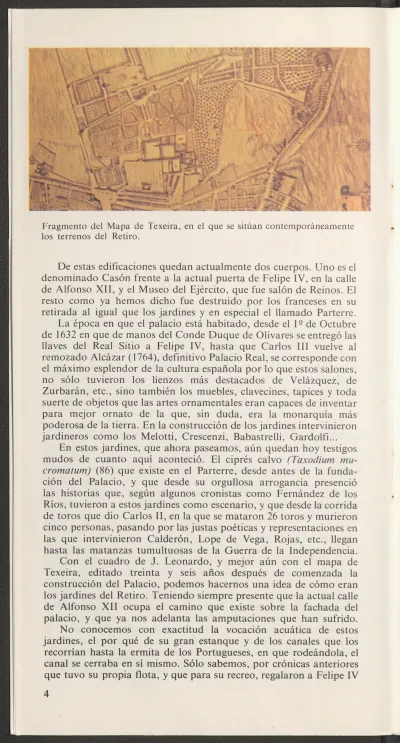 Fragmento del Mapa de Texeira, en el que se sitúan contemporáneamente los terrenos del Retiro.

De estas edificaciones quedan actualmente dos cuerpos. Uno es el denominado Casón frente a la actual puerta de Felipe IV, en la calle de Alfonso XII, y el Museo del Ejército, que fue salón de Reinos. El resto como ya hemos dicho fue destruido por los franceses en su retirada al igual que los jardines y en especial el llamado Parterre.

La época en que el palacio está habitado, desde el 1º de Octubre de 1632 en que de manos del Conde Duque de Olivares se entregó las llaves del Real Sitio a Felipe IV, hasta que Carlos III vuelve al remozado Alcázar (1764), definitivo Palacio Real, se corresponde con el máximo esplendor de la cultura española por lo que estos salones, no sólo tuvieron los lienzos más destacados de Velázquez, de Zurbarán, etc., sino también los muebles, clavecines, tapices y toda suerte de objetos que las artes ornamentales eran capaces de inventar para mejor ornato de la que, sin duda, era la monarquía más poderosa de la tierra. En la construcción de los jardines intervinieron jardineros como los Melotti, Crescenzi, Babastrelli, Gardolfi...

En estos jardines, que ahora paseamos, aún quedan hoy testigos mudos de cuanto aquí aconteció. El ciprés calvo (Taxodium mucromatum) (86) que existe en el Parterre, desde antes de la fundación del Palacio, y que desde su orgullosa arrogancia presenció las historias que, según algunos cronistas como Fernández de los Ríos, tuvieron a estos jardines como escenario, y que desde la corrida de toros que dio Carlos II, en la que se mataron 26 toros y murieron cinco personas, pasando por las justas poéticas y representaciones en las que intervinieron Calderón, Lope de Vega, Rojas, etc., llegan hasta las matanzas tumultuosas de la Guerra de la Independencia.

Con el cuadro de J. Leonardo, y mejor aún con el mapa de Texeira, editado treinta y seis años después de comenzada la construcción del Palacio, podemos hacernos una idea de cómo eran los jardines del Retiro. Teniendo siempre presente que la actual calle de Alfonso XII ocupa el camino que existe sobre la fachada del palacio, y que ya nos adelanta las amputaciones que han sufrido.

No conocemos con exactitud la vocación acuática de estos jardines, el por qué de su gran estanque y de los canales que los recorrían hasta la ermita de los Portugueses, en que rodeándola, el canal se cerraba en sí mismo. Sólo sabemos, por crónicas anteriores que tuvo su propia flota, y que para su recreo, regalaron a Felipe IV

4